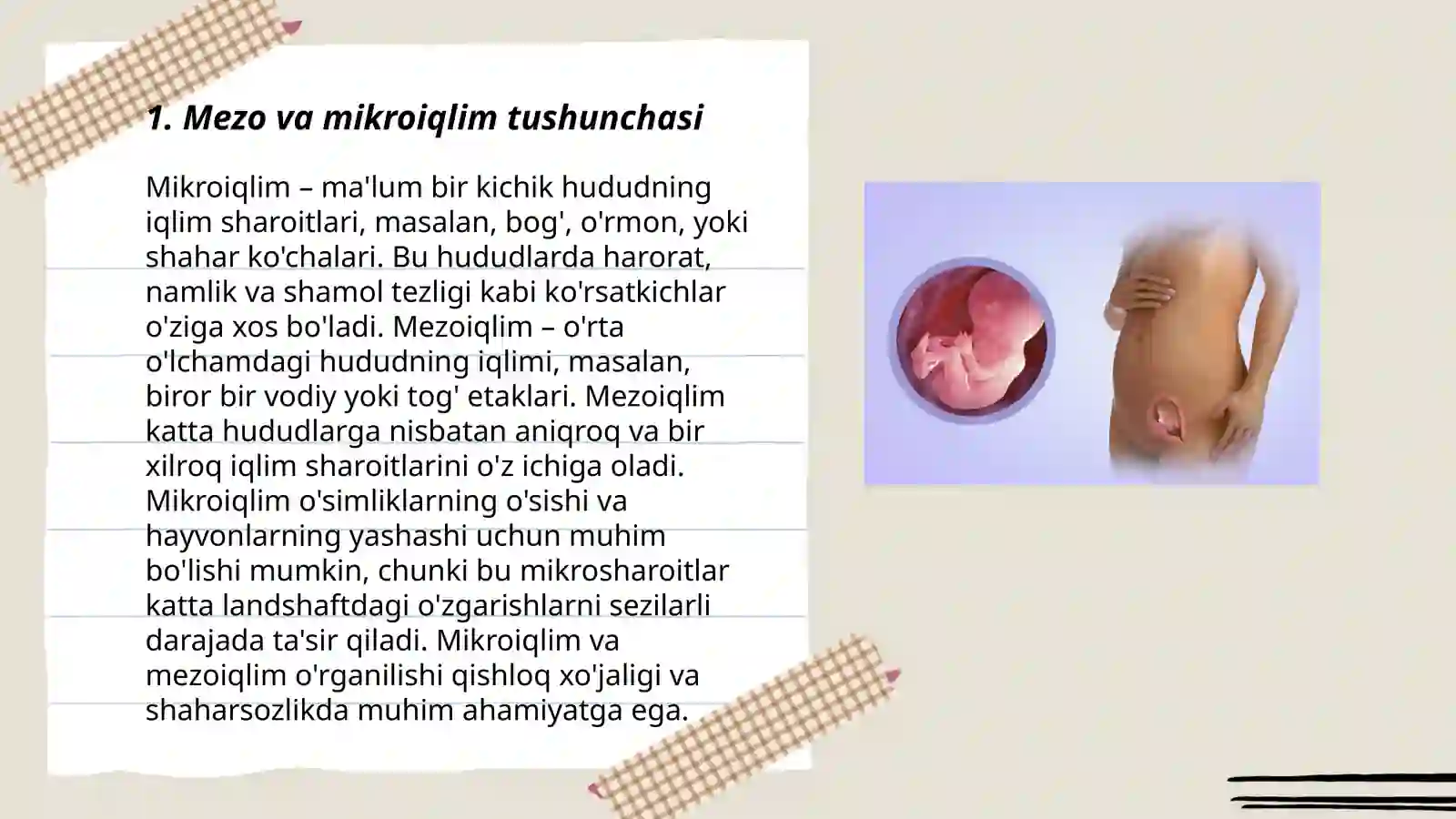 1. Mezo va mikroiqlim tushunchasi

Mikroiqlim – ma'lum bir kichik hududning iqlim sharoitlari, masalan, bog', o'rmon, yoki shahar ko'chalari. Bu hududlarda harorat, namlik va shamol tezligi kabi ko'rsatkichlar o'ziga xos bo'ladi. Mezoiqlim – o'rta o'lchamdagi hududning iqlimi, masalan, biror bir vodiy yoki tog' etaklari. Mezoiqlim katta hududlarga nisbatan aniqroq va bir xilroq iqlim sharoitlarini o'z ichiga oladi. Mikroiqlim o'simliklarning o'sishi va hayvonlarning yashashi uchun muhim bo'lishi mumkin, chunki bu mikrosharoitlar katta landshaftdagi o'zgarishlarni sezilarli darajada ta'sir qiladi. Mikroiqlim va mezoiqlim o'rganilishi qishloq xo'jaligi va shaharsozlikda muhim ahamiyatga ega.